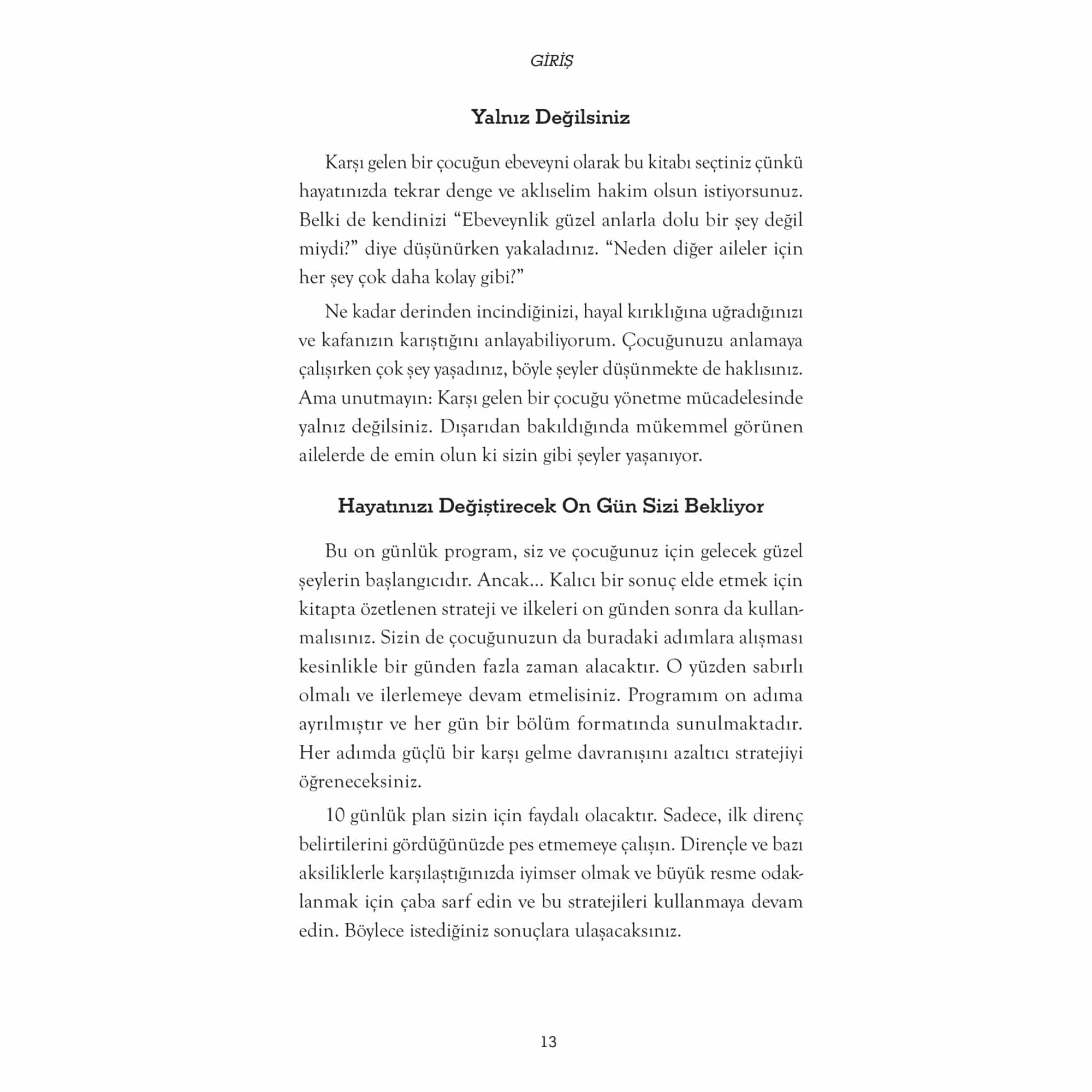 GİRİŞ

Yalnız Değilsiniz

Karşı gelen bir çocuğun ebeveyni olarak bu kitabı seçtiniz çünkü hayatınızda tekrar denge ve aklıselim hakim olsun istiyorsunuz. Belki de kendinizi “Ebeveynlik güzel anlarla dolu bir şey değil miydi?” diye düşünürken yakaladınız. “Neden diğer aileler için her şey çok daha kolay gibi?”

Ne kadar derinden incindiğinizi, hayal kırıklığına uğradığınızı ve kafanızın karıştığını anlayabiliyorum. Çocuğunuzu anlamaya çalışırken çok şey yaşadınız, böyle şeyler düşünmekte de haklısınız. Ama unutmayın: Karşı gelen bir çocuğu yönetme mücadelesinde yalnız değilsiniz. Dışarıdan bakıldığında mükemmel görünen ailelerde de emin olun ki sizin gibi şeyler yaşanıyor.

Hayatınızı Değiştirecek On Gün Sizi Bekliyor

Bu on günlük program, siz ve çocuğunuz için gelecek güzel şeylerin başlangıcıdır. Ancak... Kalıcı bir sonuç elde etmek için kitapta özetlenen strateji ve ilkeleri on günden sonra da kullanmalısınız. Sizin de çocuğunuzun da buradaki adımlara alışması kesinlikle bir günden fazla zaman alacaktır. O yüzden sabırlı olmalı ve ilerlemeye devam etmelisiniz. Programım on adıma ayrılmıştır ve her gün bir bölüm formatında sunulmaktadır. Her adımda güçlü bir karşı gelme davranışını azaltıcı stratejiyi öğreneceksiniz.

10 günlük plan sizin için faydalı olacaktır. Sadece, ilk direnç belirtilerini gördüğünüzde pes etmemeye çalışın. Dirençle ve bazı aksiliklerle karşılaştığınızda iyimser olmak ve büyük resme odaklanmak için çaba sarf edin ve bu stratejileri kullanmaya devam edin. Böylece istediğiniz sonuçlara ulaşacaksınız.

13